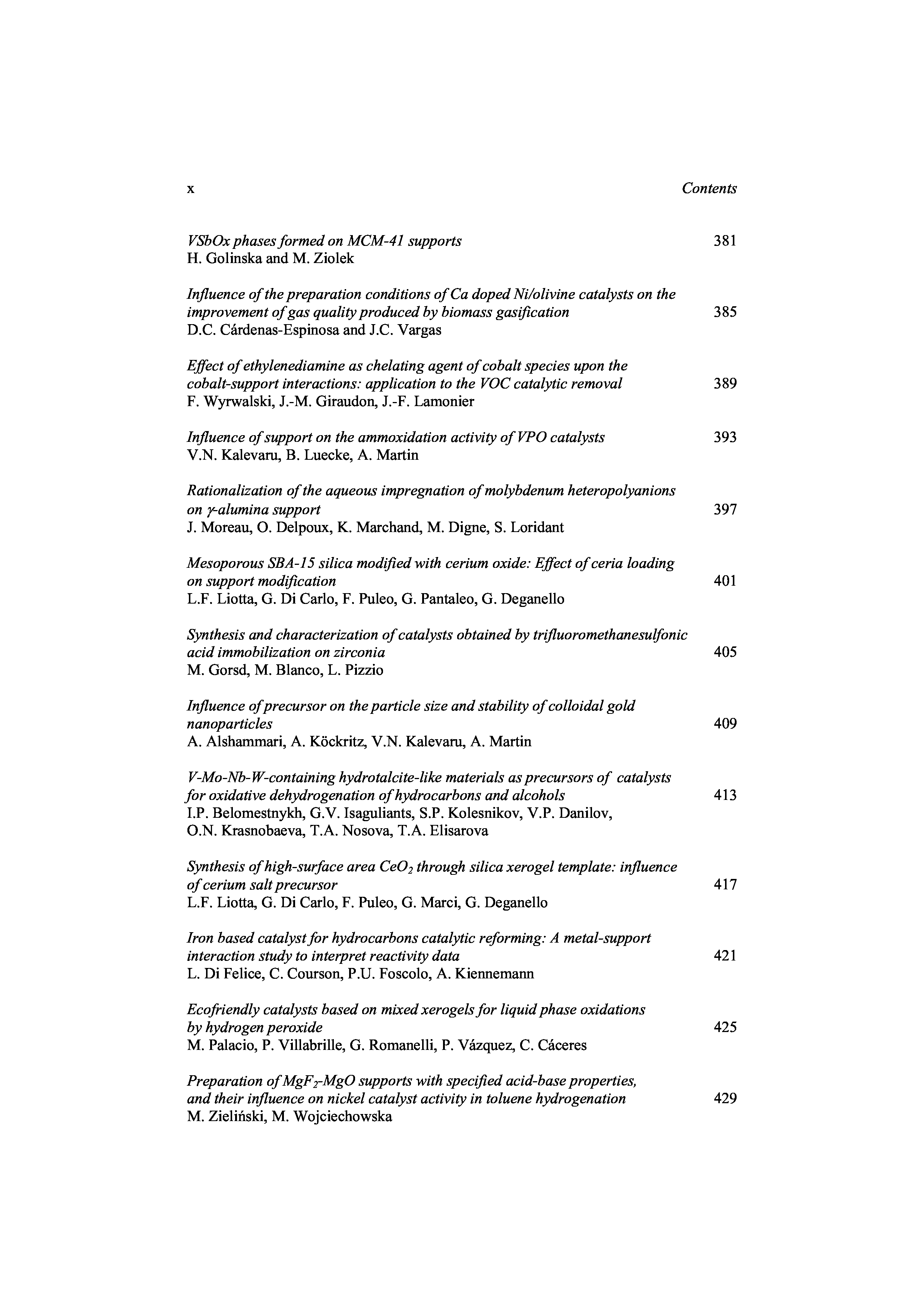 x Contents

VSbOx phases formed on MCM-41 supports 381
H. Golinska and M. Ziolek

Influence of the preparation conditions of Ca doped Ni/olivine catalysts on the improvement of gas quality produced by biomass gasification 385
D.C. Cárdenas-Espinosa and J.C. Vargas

Effect of ethylenediamine as chelating agent of cobalt species upon the cobalt-support interactions: application to the VOC catalytic removal 389
F. Wyrwalski, J.-M. Giraudon, J.-F. Lamonier

Influence of support on the ammoxidation activity of VPO catalysts 393
V.N. Kalevaru, B. Luecke, A. Martin

Rationalization of the aqueous impregnation of molybdenum heteropolyanions on $\gamma$-alumina support 397
J. Moreau, O. Delpoux, K. Marchand, M. Digne, S. Loridant

Mesoporous SBA-15 silica modified with cerium oxide: Effect of ceria loading on support modification 401
L.F. Liotta, G. Di Carlo, F. Puleo, G. Pantaleo, G. Deganello

Synthesis and characterization of catalysts obtained by trifluoromethanesulfonic acid immobilization on zirconia 405
M. Gorsd, M. Blanco, L. Pizzio

Influence of precursor on the particle size and stability of colloidal gold nanoparticles 409
A. Alshammari, A. Köckritz, V.N. Kalevaru, A. Martin

V-Mo-Nb-W-containing hydrotalcite-like materials as precursors of catalysts for oxidative dehydrogenation of hydrocarbons and alcohols 413
I.P. Belomestnykh, G.V. Isaguliants, S.P. Kolesnikov, V.P. Danilov, O.N. Krasnobaeva, T.A. Nosova, T.A. Elisarova

Synthesis of high-surface area $CeO_2$ through silica xerogel template: influence of cerium salt precursor 417
L.F. Liotta, G. Di Carlo, F. Puleo, G. Marci, G. Deganello

Iron based catalyst for hydrocarbons catalytic reforming: A metal-support interaction study to interpret reactivity data 421
L. Di Felice, C. Courson, P.U. Foscolo, A. Kiennemann

Ecofriendly catalysts based on mixed xerogels for liquid phase oxidations by hydrogen peroxide 425
M. Palacio, P. Villabrille, G. Romanelli, P. Vázquez, C. Cáceres

Preparation of $MgF_2$-MgO supports with specified acid-base properties, and their influence on nickel catalyst activity in toluene hydrogenation 429
M. Zieliński, M. Wojciechowska